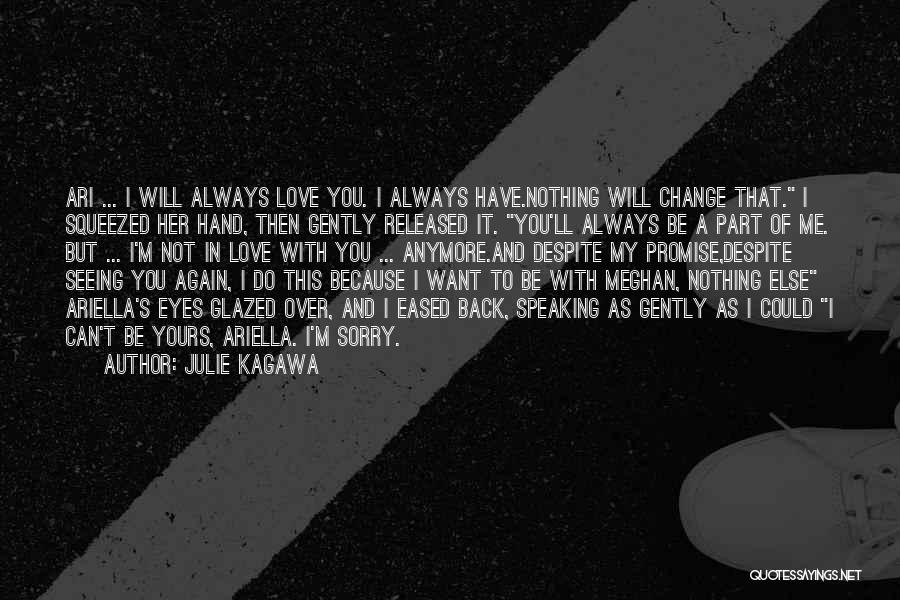 ARI ... I WILL ALWAYS LOVE YOU. I ALWAYS HAVE.NOTHING WILL CHANGE THAT." I SQUEEZED HER HAND, THEN GENTLY RELEASED IT. "YOU'LL ALWAYS BE A PART OF ME. BUT ... I'M NOT IN LOVE WITH YOU ... ANYMORE.AND DESPITE MY PROMISE,DESPITE SEEING YOU AGAIN, I DO THIS BECAUSE I WANT TO BE WITH MEGHAN, NOTHING ELSE" ARIELLA'S EYES GLAZED OVER, AND I EASED BACK, SPEAKING AS GENTLY AS I COULD "I CAN'T BE YOURS, ARIELLA. I'M SORRY.

AUTHOR: JULIE KAGAWA

QUOTESSAYINGS.NET